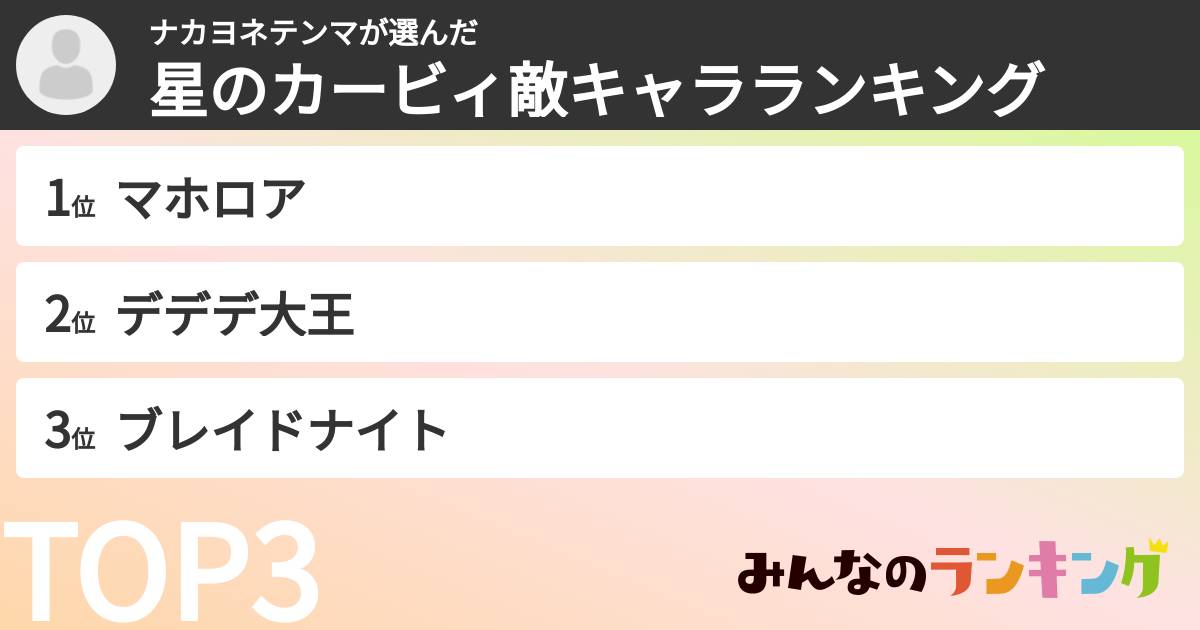 ナカヨネテンマが選んだ
星のカービィ敵キャラランキング

1位 マホロア

2位 デデデ大王

3位 ブレイドナイト

TOP3

みんなのランキング